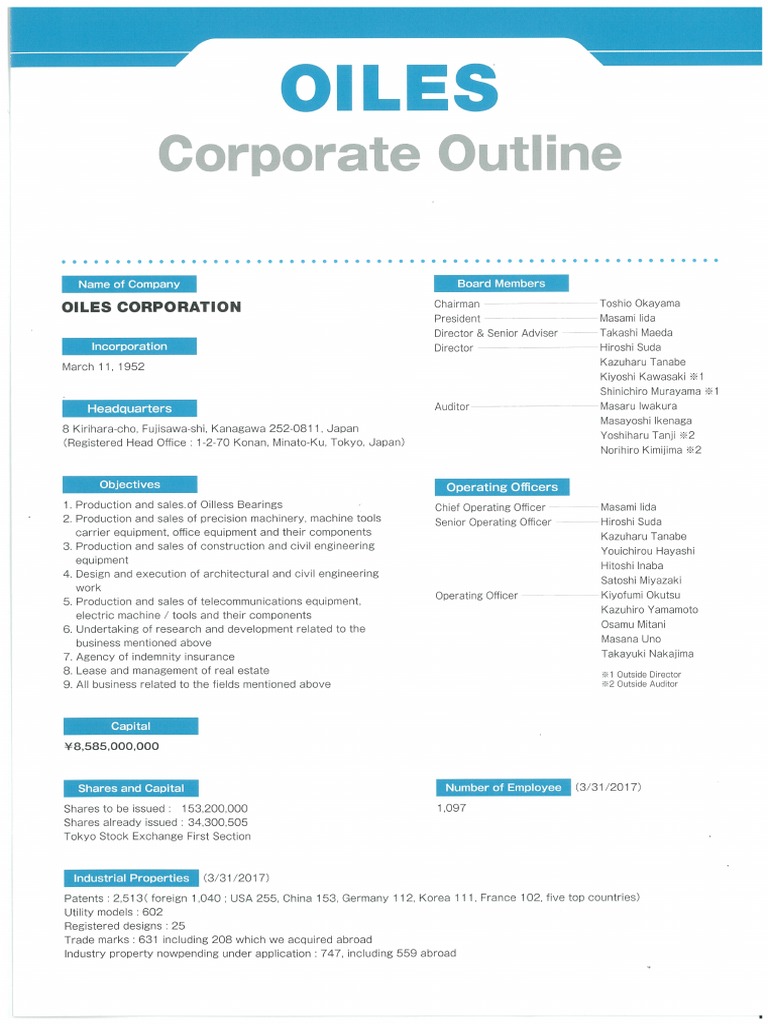 OILES

Corporate Outline

Name of Company

OILES CORPORATION

Incorporation

March 11, 1952

Headquarters

8 Kirihara-cho, Fujisawa-shi, Kanagawa 252-0811, Japan
(Registered Head Office : 1-2-70 Konan, Minato-Ku, Tokyo, Japan)

Objectives

1. Production and sales.of Oilless Bearings
2. Production and sales of precision machinery, machine tools carrier equipment, office equipment and their components
3. Production and sales of construction and civil engineering equipment
4. Design and execution of architectural and civil engineering work
5. Production and sales of telecommunications equipment, electric machine / tools and their components
6. Undertaking of research and development related to the business mentioned above
7. Agency of indemnity insurance
8. Lease and management of real estate
9. All business related to the fields mentioned above

Capital

¥8,585,000,000

Shares and Capital

Shares to be issued : 153,200,000
Shares already issued : 34,300,505
Tokyo Stock Exchange First Section

Board Members

Chairman Toshio Okayama
President Masami Iida
Director & Senior Adviser Takashi Maeda
Director Hiroshi Suda
Kazuharu Tanabe
Kiyoshi Kawasaki ※1
Shinichiro Murayama ※1
Auditor Masaru Iwakura
Masayoshi Ikenaga
Yoshiharu Tanji ※2
Norihiro Kimijima ※2

Operating Officers

Chief Operating Officer Masami Iida
Senior Operating Officer Hiroshi Suda
Kazuharu Tanabe
Youichirou Hayashi
Hitoshi Inaba
Satoshi Miyazaki
Operating Officer Kiyofumi Okutsu
Kazuhiro Yamamoto
Osamu Mitani
Masana Uno
Takayuki Nakajima

※1 Outside Director
※2 Outside Auditor

Number of Employee (3/31/2017)

1,097

Industrial Properties (3/31/2017)

Patents : 2,513( foreign 1,040 ; USA 255, China 153, Germany 112, Korea 111, France 102, five top countries)
Utility models : 602
Registered designs : 25
Trade marks : 631 including 208 which we acquired abroad
Industry property nowpending under application : 747, including 559 abroad